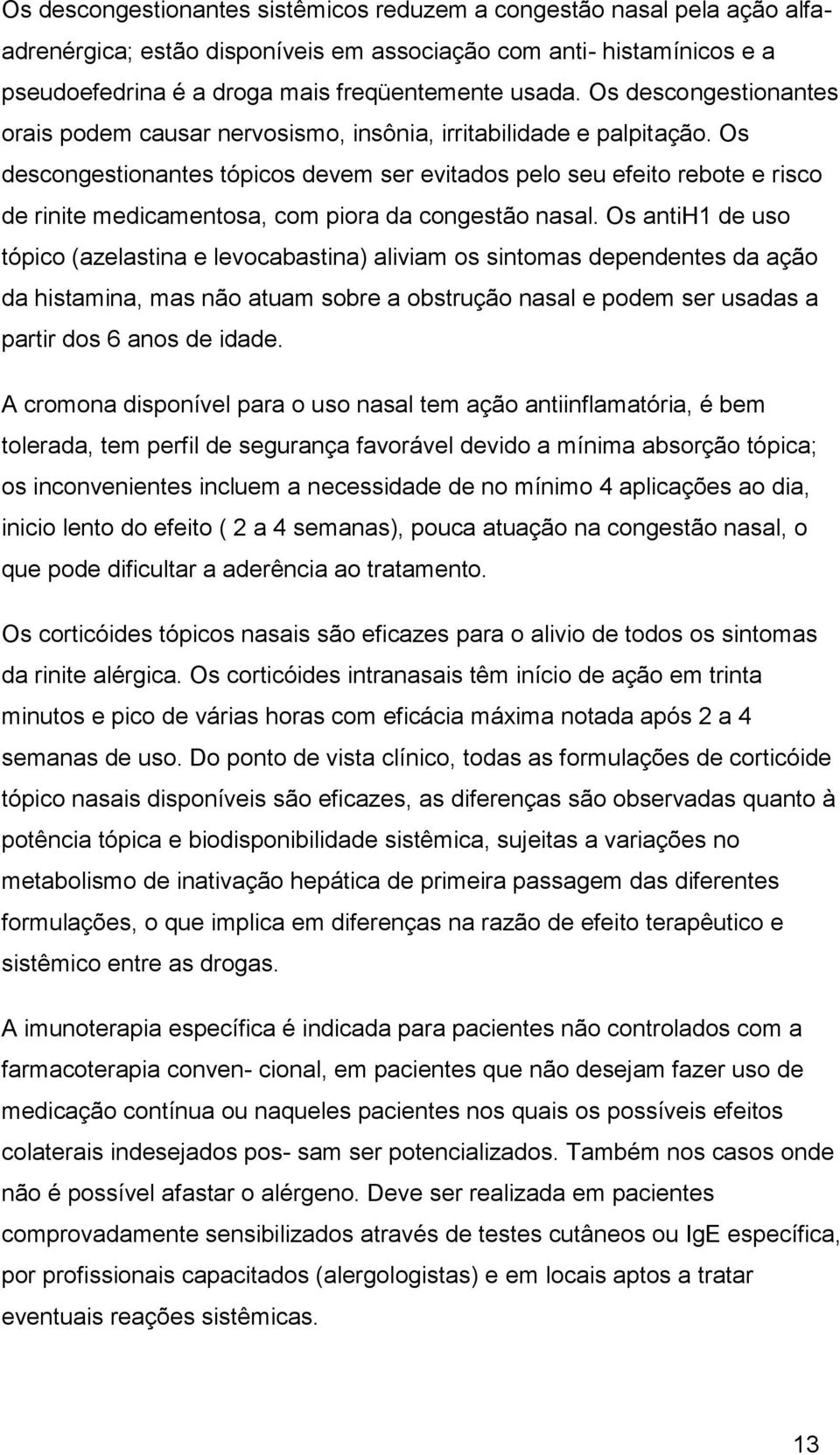 Os descongestionantes sistêmicos reduzem a congestão nasal pela ação alfa-adrenérgica; estão disponíveis em associação com anti- histamínicos e a pseudoefedrina é a droga mais freqüentemente usada. Os descongestionantes orais podem causar nervosismo, insônia, irritabilidade e palpitação. Os descongestionantes tópicos devem ser evitados pelo seu efeito rebote e risco de rinite medicamentosa, com piora da congestão nasal. Os antiH1 de uso tópico (azelastina e levocabastina) aliviam os sintomas dependentes da ação da histamina, mas não atuam sobre a obstrução nasal e podem ser usadas a partir dos 6 anos de idade.

A cromona disponível para o uso nasal tem ação antiinflamatória, é bem tolerada, tem perfil de segurança favorável devido a mínima absorção tópica; os inconvenientes incluem a necessidade de no mínimo 4 aplicações ao dia, inicio lento do efeito ( 2 a 4 semanas), pouca atuação na congestão nasal, o que pode dificultar a aderência ao tratamento.

Os corticóides tópicos nasais são eficazes para o alivio de todos os sintomas da rinite alérgica. Os corticóides intranasais têm início de ação em trinta minutos e pico de várias horas com eficácia máxima notada após 2 a 4 semanas de uso. Do ponto de vista clínico, todas as formulações de corticóide tópico nasais disponíveis são eficazes, as diferenças são observadas quanto à potência tópica e biodisponibilidade sistêmica, sujeitas a variações no metabolismo de inativação hepática de primeira passagem das diferentes formulações, o que implica em diferenças na razão de efeito terapêutico e sistêmico entre as drogas.

A imunoterapia específica é indicada para pacientes não controlados com a farmacoterapia conven- cional, em pacientes que não desejam fazer uso de medicação contínua ou naqueles pacientes nos quais os possíveis efeitos colaterais indesejados pos- sam ser potencializados. Também nos casos onde não é possível afastar o alérgeno. Deve ser realizada em pacientes comprovadamente sensibilizados através de testes cutâneos ou IgE específica, por profissionais capacitados (alergologistas) e em locais aptos a tratar eventuais reações sistêmicas.

13